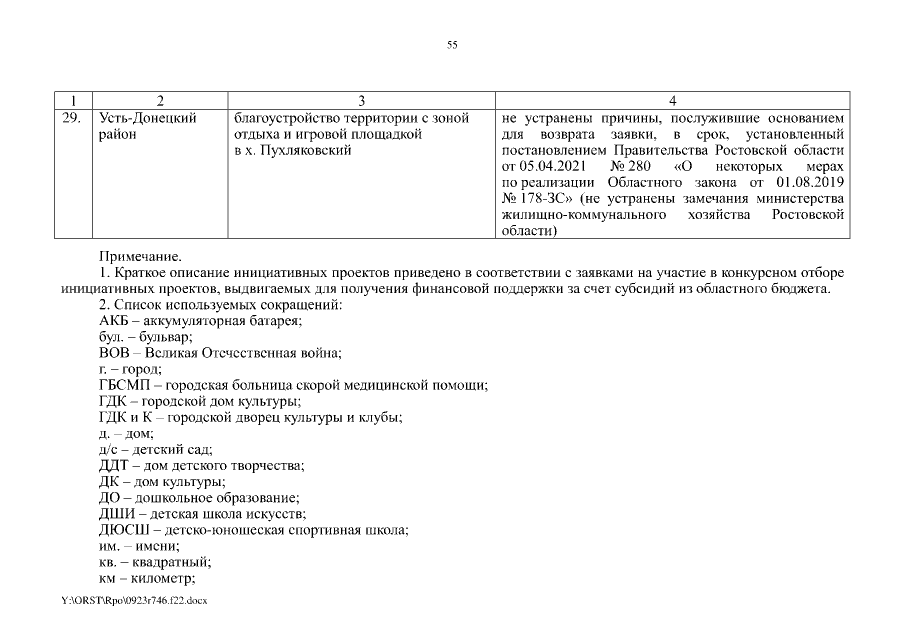 55

| 1 | 2 | 3 | 4 |
|---|---|---|---|
| 29. | Усть-Донецкий район | благоустройство территории с зоной отдыха и игровой площадкой в х. Пухляковский | не устранены причины, послужившие основанием для возврата заявки, в срок, установленный постановлением Правительства Ростовской области от 05.04.2021 № 280 «О некоторых мерах по реализации Областного закона от 01.08.2019 № 178-ЗС» (не устранены замечания министерства жилищно-коммунального хозяйства Ростовской области) |

Примечание.

1. Краткое описание инициативных проектов приведено в соответствии с заявками на участие в конкурсном отборе инициативных проектов, выдвигаемых для получения финансовой поддержки за счет субсидий из областного бюджета.

2. Список используемых сокращений:
АКБ – аккумуляторная батарея;
бул. – бульвар;
ВОВ – Великая Отечественная война;
г. – город;
ГБСМП – городская больница скорой медицинской помощи;
ГДК – городской дом культуры;
ГДК и К – городской дворец культуры и клубы;
д. – дом;
д/с – детский сад;
ДДТ – дом детского творчества;
ДК – дом культуры;
ДО – дошкольное образование;
ДШИ – детская школа искусств;
ДЮСШ – детско-юношеская спортивная школа;
им. – имени;
кв. – квадратный;
км – километр;

Y:\ORST\Rpo\0923r746.f22.docx